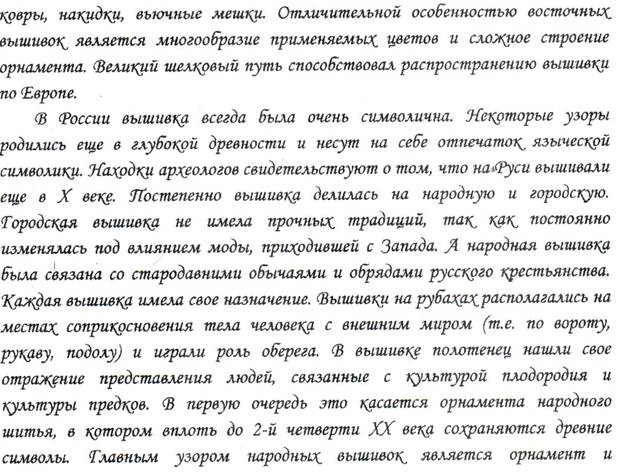 ковры, накидки, вьючные мешки. Отличительной особенностью восточных вышивок является многообразие применяемых цветов и сложное строение орнамента. Великий шелковый путь способствовал распространению вышивки по Европе.

В России вышивка всегда была очень символична. Некоторые узоры родились еще в глубокой древности и несут на себе отпечаток языческой символики. Находки археологов свидетельствуют о том, что на Руси вышивали еще в X веке. Постепенно вышивка делилась на народную и городскую. Городская вышивка не имела прочных традиций, так как постоянно изменялась под влиянием моды, приходившей с Запада. А народная вышивка была связана со стародавними обычаями и обрядами русского крестьянства. Каждая вышивка имела свое назначение. Вышивки на рубахах располагались на местах соприкосновения тела человека с внешним миром (т.е. по вороту, рукаву, подолу) и играли роль оберега. В вышивке полотенец нашли свое отражение представления людей, связанные с культурой плодородия и культуры предков. В первую очередь это касается орнамента народного шитья, в котором вплоть до 2-й четверти XX века сохраняются древние символы. Главным узором народных вышивок является орнамент и